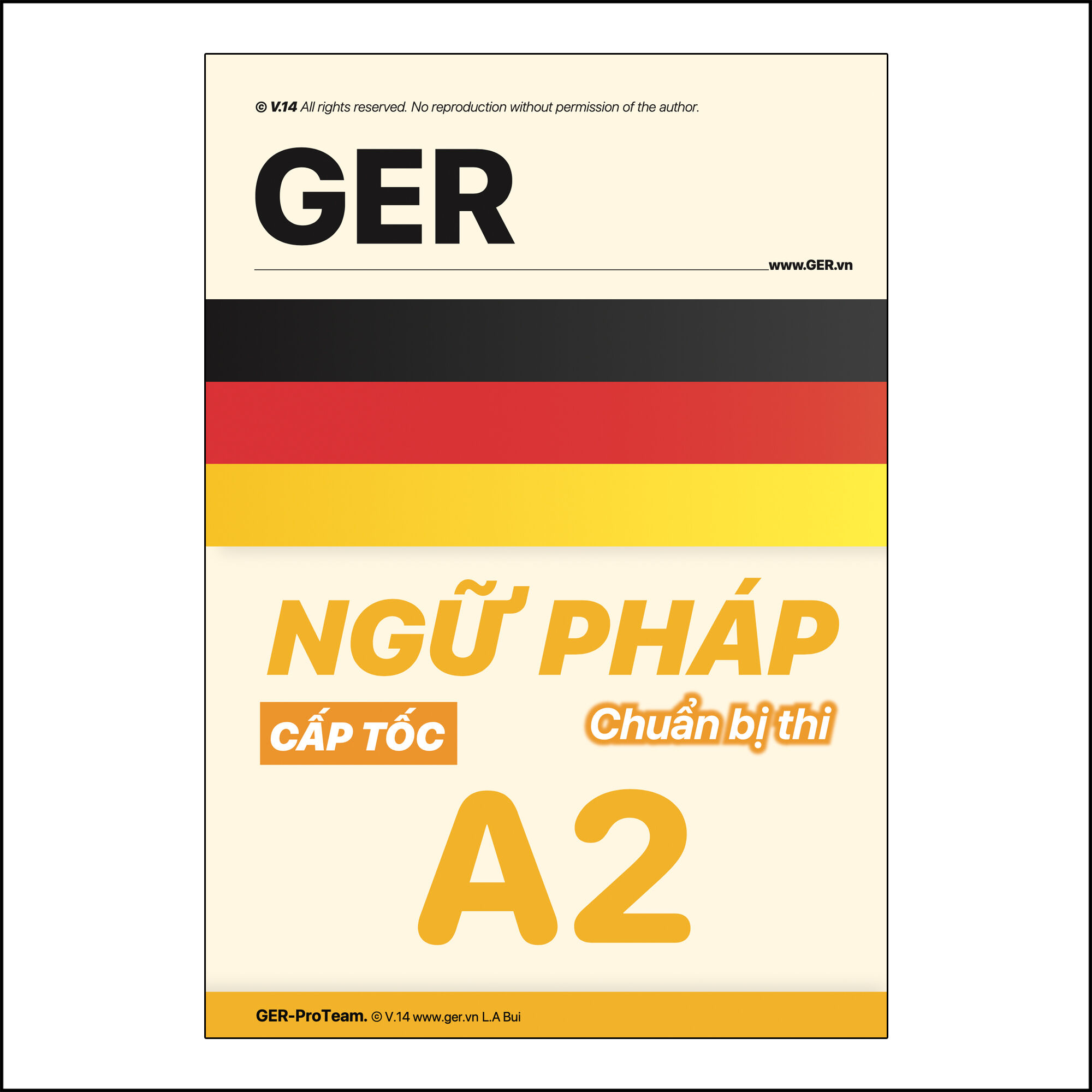 © V.14 All rights reserved. No reproduction without permission of the author.

GER

www.GER.vn

NGỮ PHÁP

CẤP TỐC

Chuẩn bị thi

A2

GER-ProTeam. © V.14 www.ger.vn L.A Bui